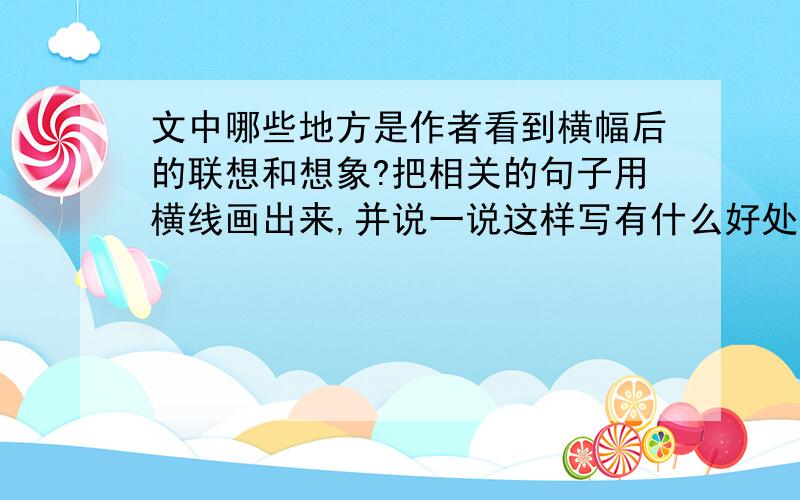 文中哪些地方是作者看到横幅后的联想和想象?把相关的句子用横线画出来,并说一说这样写有什么好处